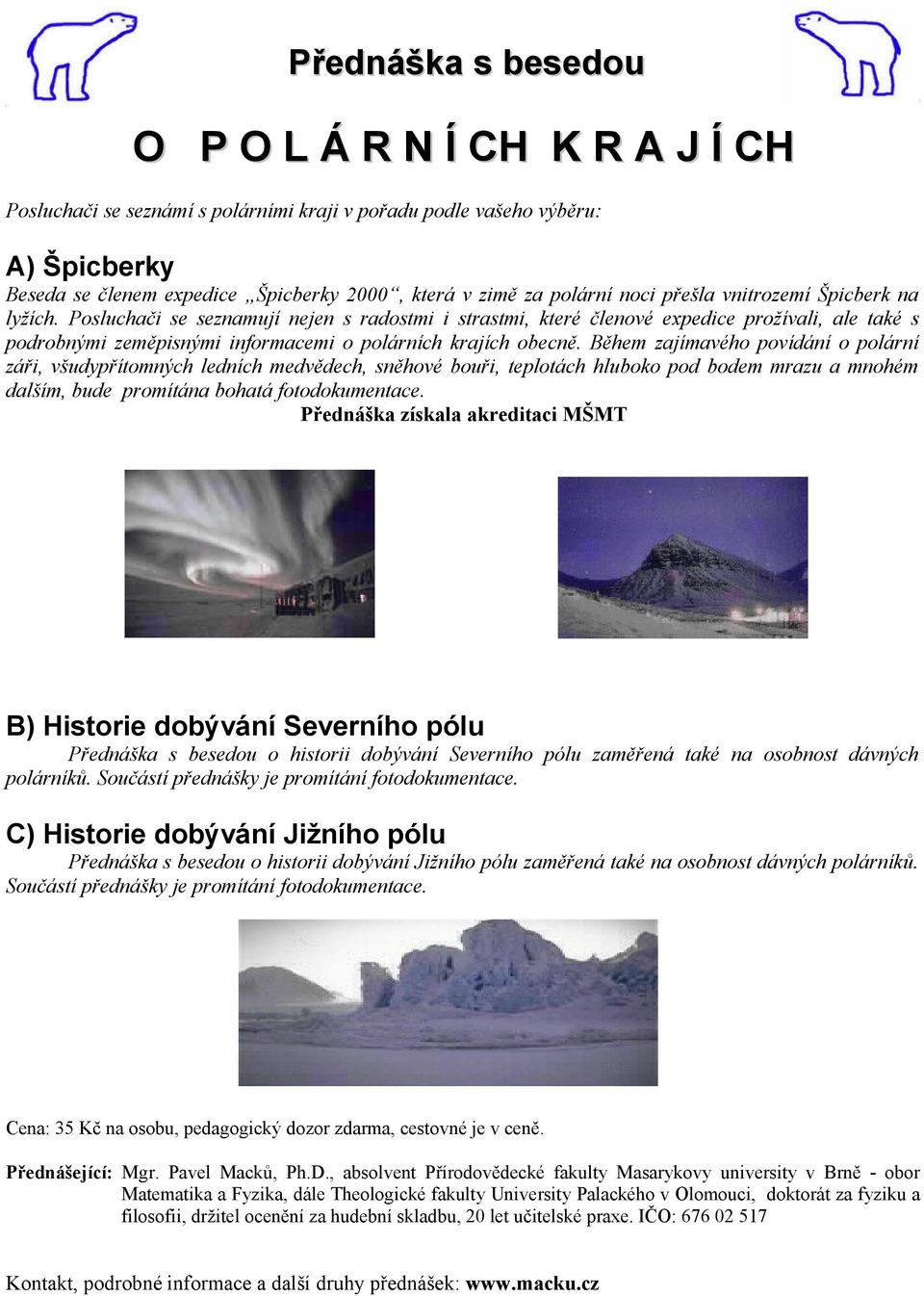 Přednáška s besedou

O POLÁRNÍCH KRAJÍCH

Posluchači se seznámí s polárními kraji v pořadu podle vašeho výběru:

A) Špicberky

Beseda se členem expedice „Špicberky 2000“, která v zimě za polární noci přešla vnitrozemí Špicberk na lyžích. Posluchači se seznamují nejen s radostmi i strastmi, které členové expedice prožívali, ale také s podrobnými zeměpisnými informacemi o polárních krajích obecně. Během zajímavého povídání o polární záři, všudypřítomných ledních medvědech, sněhové bouři, teplotách hluboko pod bodem mrazu a mnohém dalším, bude promítána bohatá fotodokumentace.

Přednáška získala akreditaci MŠMT

B) Historie dobývání Severního pólu

Přednáška s besedou o historii dobývání Severního pólu zaměřená také na osobnost dávných polárníků. Součástí přednášky je promítání fotodokumentace.

C) Historie dobývání Jižního pólu

Přednáška s besedou o historii dobývání Jižního pólu zaměřená také na osobnost dávných polárníků. Součástí přednášky je promítání fotodokumentace.

Cena: 35 Kč na osobu, pedagogický dozor zdarma, cestovné je v ceně.

Přednášející: Mgr. Pavel Macků, Ph.D., absolvent Přírodovědecké fakulty Masarykovy university v Brně - obor Matematika a Fyzika, dále Theologické fakulty University Palackého v Olomouci, doktorát za fyziku a filosofii, držitel ocenění za hudební skladbu, 20 let učitelské praxe. IČO: 676 02 517

Kontakt, podrobné informace a další druhy přednášek: www.macku.cz